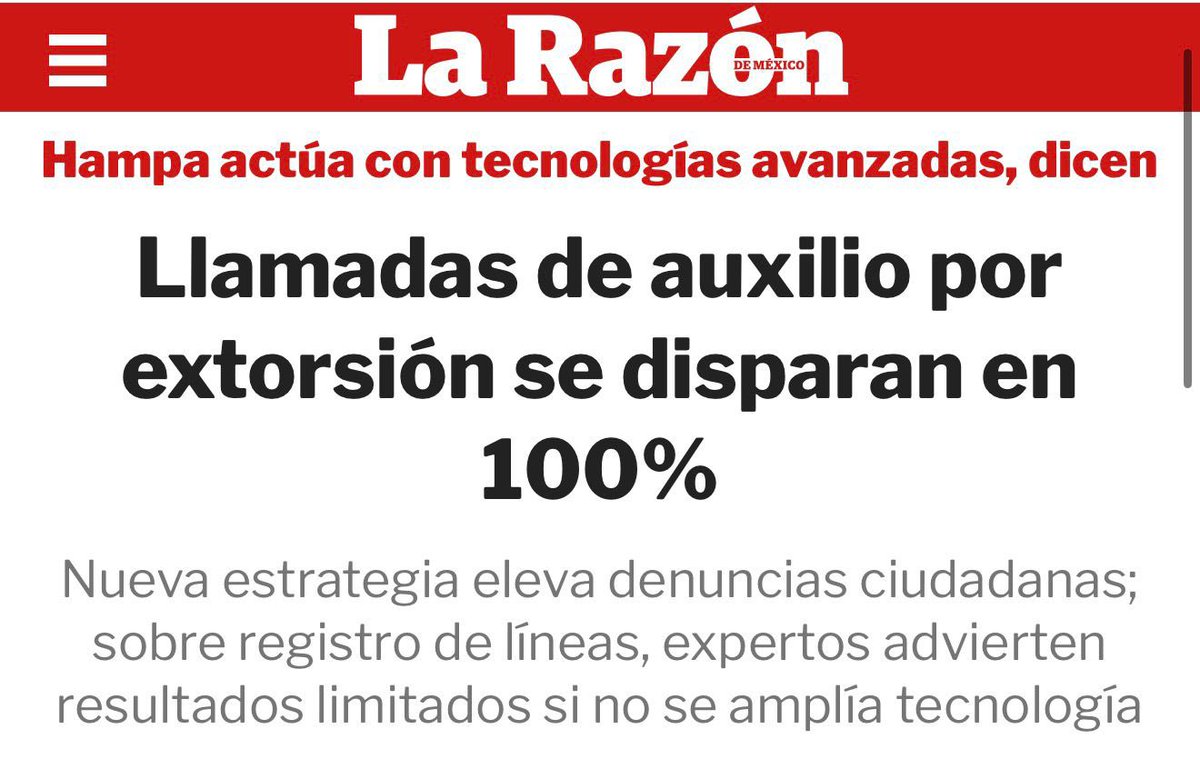 La Razón DE MÉXICO

Hampa actúa con tecnologías avanzadas, dicen

Llamadas de auxilio por extorsión se disparan en 100%

Nueva estrategia eleva denuncias ciudadanas; sobre registro de líneas, expertos advierten resultados limitados si no se amplía tecnología